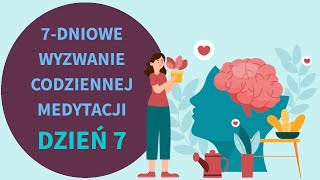 7-DNIOWE WYZWANIE CODZIENNEJ MEDYTACJI

DZIEŃ 7